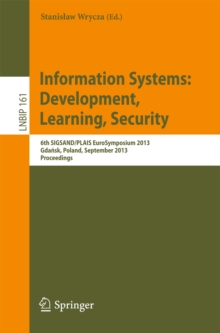 Stanisław Wrycza (Ed.)

LNBIP 161

Information Systems: Development, Learning, Security

6th SIGSAND/PLAIS EuroSymposium 2013
Gdańsk, Poland, September 2013
Proceedings

Springer